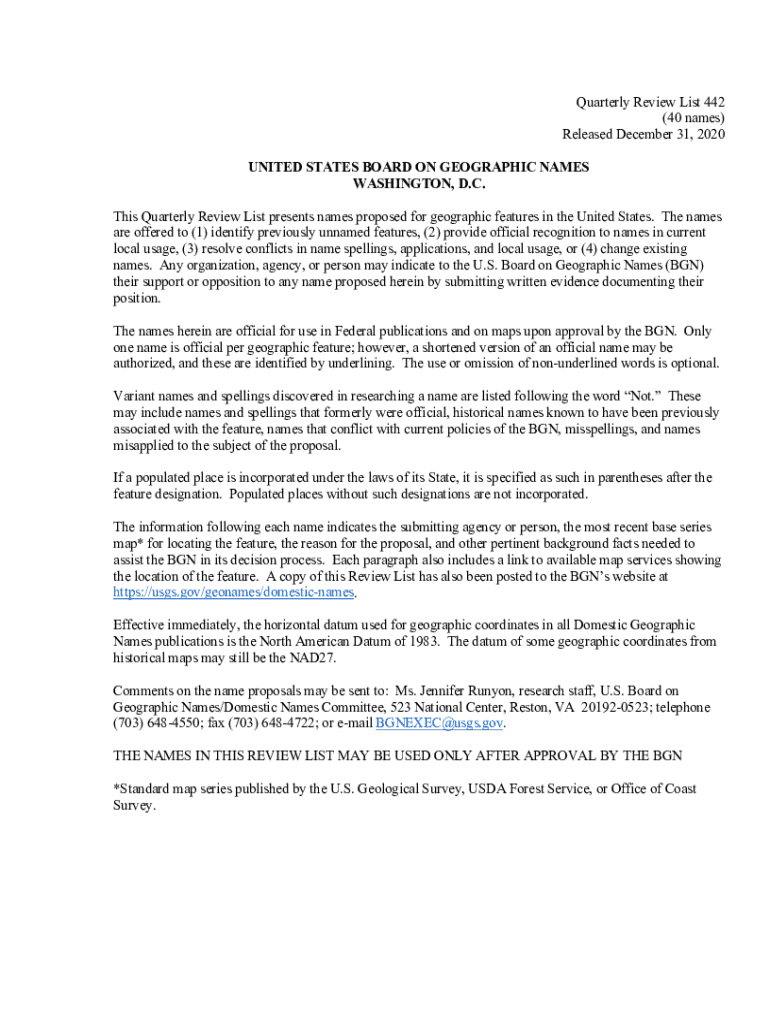 Quarterly Review List 442
(40 names)
Released December 31, 2020

UNITED STATES BOARD ON GEOGRAPHIC NAMES
WASHINGTON, D.C.

This Quarterly Review List presents names proposed for geographic features in the United States. The names are offered to (1) identify previously unnamed features, (2) provide official recognition to names in current local usage, (3) resolve conflicts in name spellings, applications, and local usage, or (4) change existing names. Any organization, agency, or person may indicate to the U.S. Board on Geographic Names (BGN) their support or opposition to any name proposed herein by submitting written evidence documenting their position.

The names herein are official for use in Federal publications and on maps upon approval by the BGN. Only one name is official per geographic feature; however, a shortened version of an official name may be authorized, and these are identified by underlining. The use or omission of non-underlined words is optional.

Variant names and spellings discovered in researching a name are listed following the word "Not." These may include names and spellings that formerly were official, historical names known to have been previously associated with the feature, names that conflict with current policies of the BGN, misspellings, and names misapplied to the subject of the proposal.

If a populated place is incorporated under the laws of its State, it is specified as such in parentheses after the feature designation. Populated places without such designations are not incorporated.

The information following each name indicates the submitting agency or person, the most recent base series map* for locating the feature, the reason for the proposal, and other pertinent background facts needed to assist the BGN in its decision process. Each paragraph also includes a link to available map services showing the location of the feature. A copy of this Review List has also been posted to the BGN's website at https://usgs.gov/geonames/domestic-names.

Effective immediately, the horizontal datum used for geographic coordinates in all Domestic Geographic Names publications is the North American Datum of 1983. The datum of some geographic coordinates from historical maps may still be the NAD27.

Comments on the name proposals may be sent to: Ms. Jennifer Runyon, research staff, U.S. Board on Geographic Names/Domestic Names Committee, 523 National Center, Reston, VA 20192-0523; telephone (703) 648-4550; fax (703) 648-4722; or e-mail BGNEXEC@usgs.gov.

THE NAMES IN THIS REVIEW LIST MAY BE USED ONLY AFTER APPROVAL BY THE BGN

*Standard map series published by the U.S. Geological Survey, USDA Forest Service, or Office of Coast Survey.